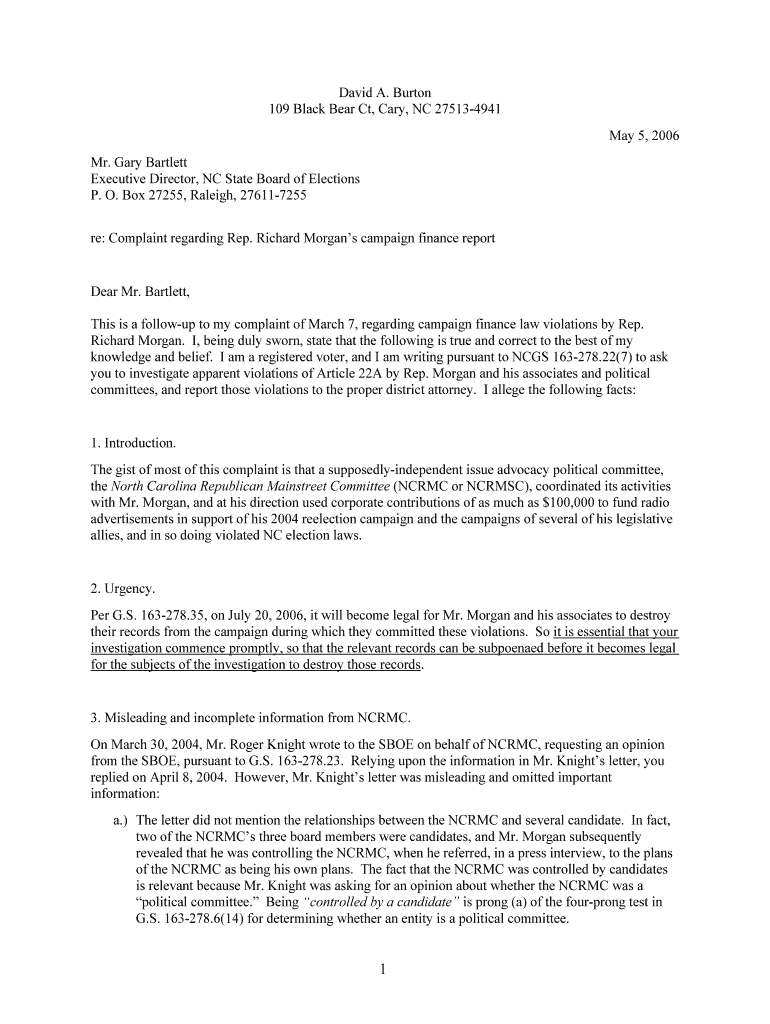 David A. Burton
109 Black Bear Ct, Cary, NC 27513-4941

May 5, 2006

Mr. Gary Bartlett
Executive Director, NC State Board of Elections
P. O. Box 27255, Raleigh, 27611-7255

re: Complaint regarding Rep. Richard Morgan's campaign finance report

Dear Mr. Bartlett,

This is a follow-up to my complaint of March 7, regarding campaign finance law violations by Rep. Richard Morgan. I, being duly sworn, state that the following is true and correct to the best of my knowledge and belief. I am a registered voter, and I am writing pursuant to NCGS 163-278.22(7) to ask you to investigate apparent violations of Article 22A by Rep. Morgan and his associates and political committees, and report those violations to the proper district attorney. I allege the following facts:

1. Introduction.

The gist of most of this complaint is that a supposedly-independent issue advocacy political committee, the North Carolina Republican Mainstreet Committee (NCRMC or NCRMSC), coordinated its activities with Mr. Morgan, and at his direction used corporate contributions of as much as $100,000 to fund radio advertisements in support of his 2004 reelection campaign and the campaigns of several of his legislative allies, and in so doing violated NC election laws.

2. Urgency.

Per G.S. 163-278.35, on July 20, 2006, it will become legal for Mr. Morgan and his associates to destroy their records from the campaign during which they committed these violations. So it is essential that your investigation commence promptly, so that the relevant records can be subpoenaed before it becomes legal for the subjects of the investigation to destroy those records.

3. Misleading and incomplete information from NCRMC.

On March 30, 2004, Mr. Roger Knight wrote to the SBOE on behalf of NCRMC, requesting an opinion from the SBOE, pursuant to G.S. 163-278.23. Relying upon the information in Mr. Knight's letter, you replied on April 8, 2004. However, Mr. Knight's letter was misleading and omitted important information:

a.) The letter did not mention the relationships between the NCRMC and several candidate. In fact, two of the NCRMC's three board members were candidates, and Mr. Morgan subsequently revealed that he was controlling the NCRMC, when he referred, in a press interview, to the plans of the NCRMC as being his own plans. The fact that the NCRMC was controlled by candidates is relevant because Mr. Knight was asking for an opinion about whether the NCRMC was a "political committee." Being "controlled by a candidate" is prong (a) of the four-prong test in G.S. 163-278.6(14) for determining whether an entity is a political committee.

1